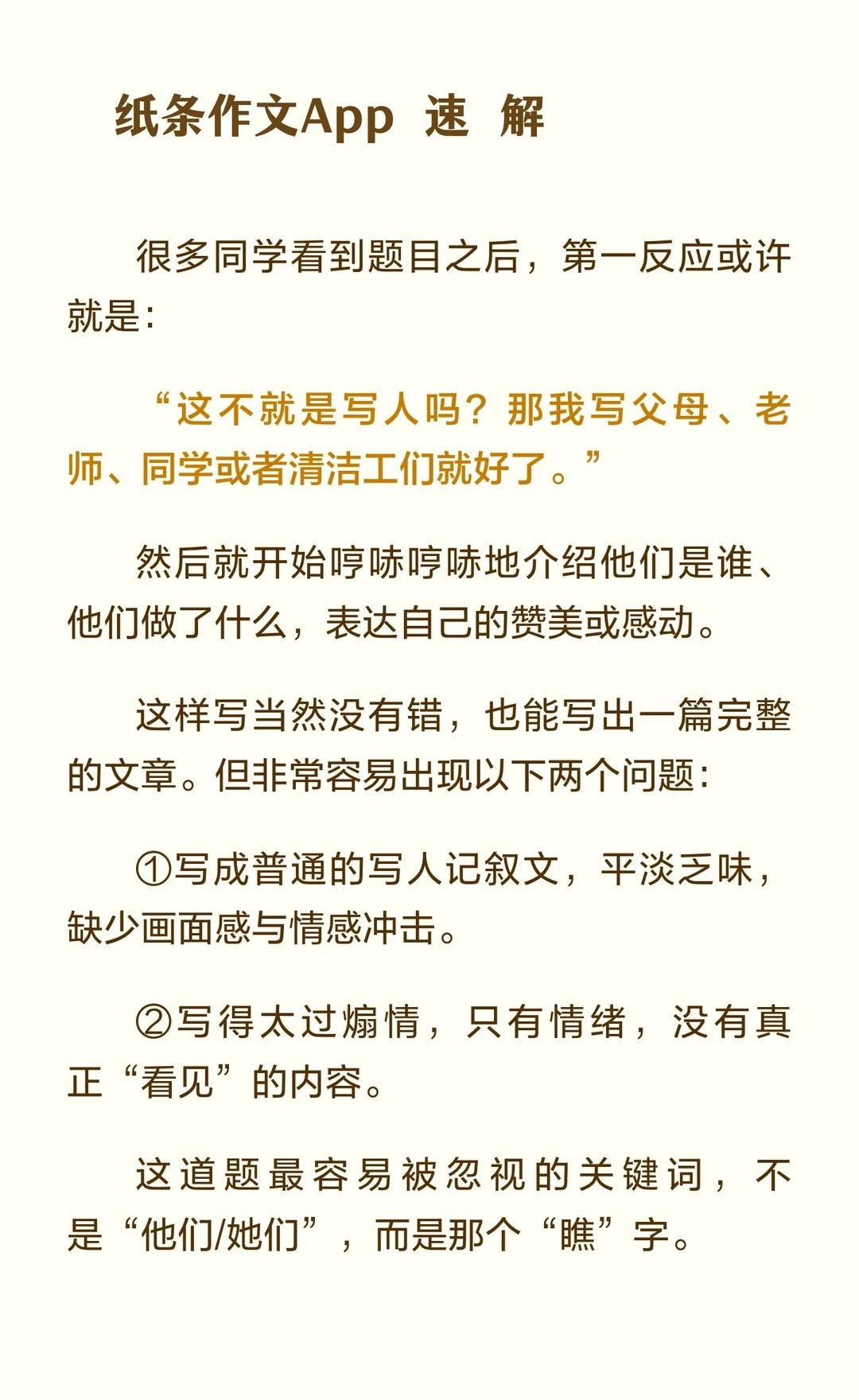 纸条作文App 速 解

很多同学看到题目之后，第一反应或许就是：

“这不就是写人吗？那我写父母、老师、同学或者清洁工们就好了。”

然后就开始哼哧哼哧地介绍他们是谁、他们做了什么，表达自己的赞美或感动。

这样写当然没有错，也能写出一篇完整的文章。但非常容易出现以下两个问题：

①写成普通的写人记叙文，平淡乏味，缺少画面感与情感冲击。

②写得太过煽情，只有情绪，没有真正“看见”的内容。

这道题最容易被忽视的关键词，不是“他们/她们”，而是那个“瞧”字。